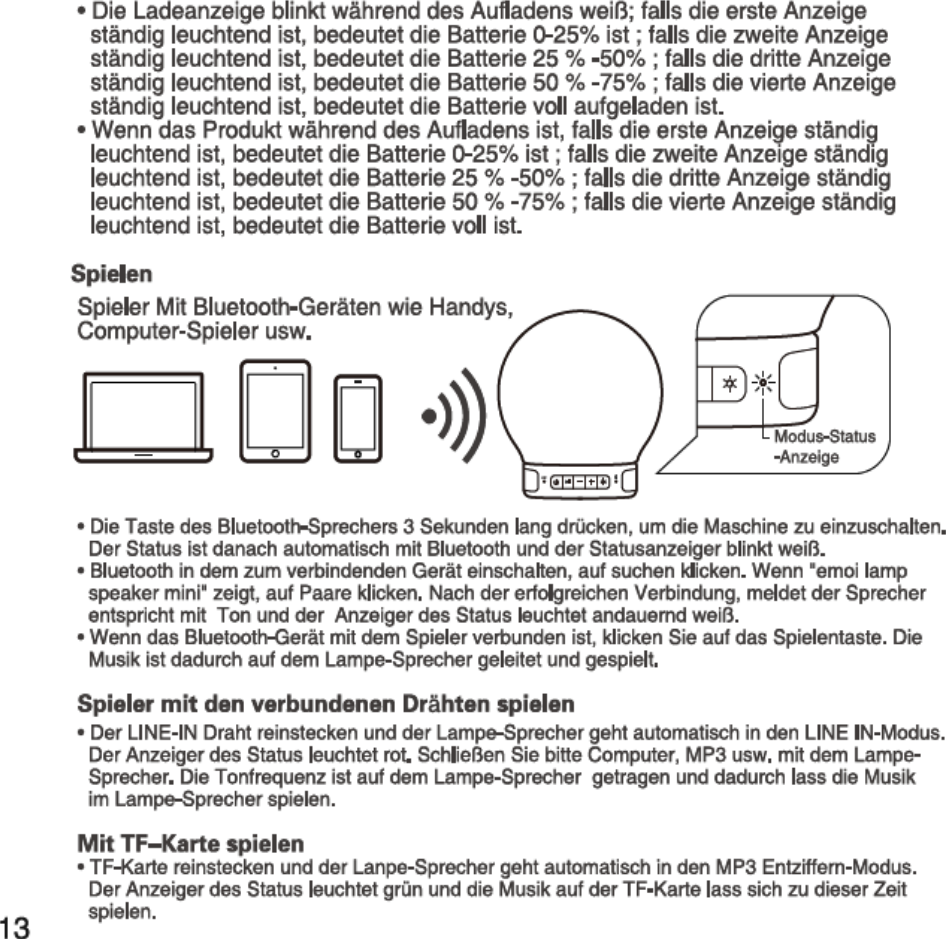 • Die Ladeanzeige blinkt während des Aufladens weiß; falls die erste Anzeige ständig leuchtend ist, bedeutet die Batterie 0-25% ist ; falls die zweite Anzeige ständig leuchtend ist, bedeutet die Batterie 25 % -50% ; falls die dritte Anzeige ständig leuchtend ist, bedeutet die Batterie 50 % -75% ; falls die vierte Anzeige ständig leuchtend ist, bedeutet die Batterie voll aufgeladen ist.
• Wenn das Produkt während des Aufladens ist, falls die erste Anzeige ständig leuchtend ist, bedeutet die Batterie 0-25% ist ; falls die zweite Anzeige ständig leuchtend ist, bedeutet die Batterie 25 % -50% ; falls die dritte Anzeige ständig leuchtend ist, bedeutet die Batterie 50 % -75% ; falls die vierte Anzeige ständig leuchtend ist, bedeutet die Batterie voll ist.

Spielen

Spieler Mit Bluetooth-Geräten wie Handys, Computer-Spieler usw.

Modus-Status -Anzeige

• Die Taste des Bluetooth-Sprechers 3 Sekunden lang drücken, um die Maschine zu einzuschalten. Der Status ist danach automatisch mit Bluetooth und der Statusanzeiger blinkt weiß.
• Bluetooth in dem zum verbindenden Gerät einschalten, auf suchen klicken. Wenn "emoi lamp speaker mini" zeigt, auf Paare klicken. Nach der erfolgreichen Verbindung, meldet der Sprecher entspricht mit Ton und der Anzeiger des Status leuchtet andauernd weiß.
• Wenn das Bluetooth-Gerät mit dem Spieler verbunden ist, klicken Sie auf das Spielentaste. Die Musik ist dadurch auf dem Lampe-Sprecher geleitet und gespielt.

Spieler mit den verbundenen Drähten spielen
• Der LINE-IN Draht reinstecken und der Lampe-Sprecher geht automatisch in den LINE IN-Modus. Der Anzeiger des Status leuchtet rot. Schließen Sie bitte Computer, MP3 usw. mit dem Lampe-Sprecher. Die Tonfrequenz ist auf dem Lampe-Sprecher getragen und dadurch lass die Musik im Lampe-Sprecher spielen.

Mit TF–Karte spielen
• TF-Karte reinstecken und der Lanpe-Sprecher geht automatisch in den MP3 Entziffern-Modus. Der Anzeiger des Status leuchtet grün und die Musik auf der TF-Karte lass sich zu dieser Zeit spielen.

13